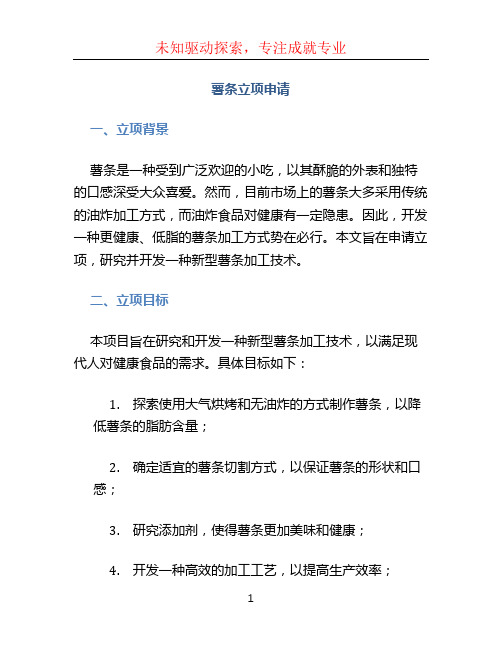 未知驱动探索，专注成就专业

薯条立项申请

一、立项背景

薯条是一种受到广泛欢迎的小吃，以其酥脆的外表和独特的口感深受大众喜爱。然而，目前市场上的薯条大多采用传统的油炸加工方式，而油炸食品对健康有一定隐患。因此，开发一种更健康、低脂的薯条加工方式势在必行。本文旨在申请立项，研究并开发一种新型薯条加工技术。

二、立项目标

本项目旨在研究和开发一种新型薯条加工技术，以满足现代人对健康食品的需求。具体目标如下：

1. 探索使用大气烘烤和无油炸的方式制作薯条，以降低薯条的脂肪含量；

2. 确定适宜的薯条切割方式，以保证薯条的形状和口感；

3. 研究添加剂，使得薯条更加美味和健康；

4. 开发一种高效的加工工艺，以提高生产效率；

1